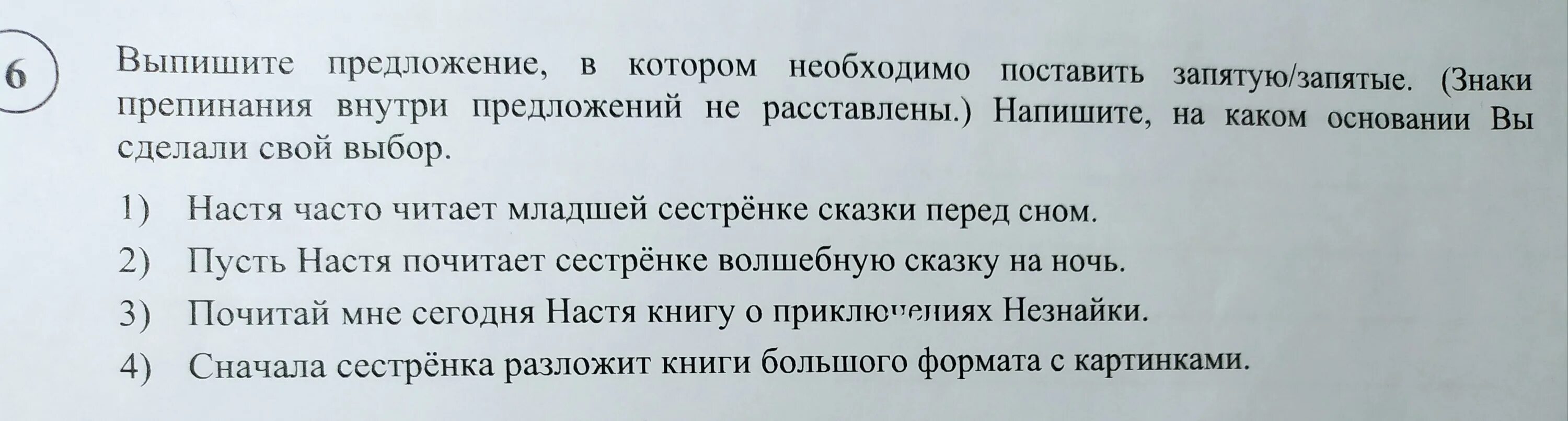 6

Выпишите предложение, в котором необходимо поставить запятую/запятые. (Знаки препинания внутри предложений не расставлены.) Напишите, на каком основании Вы сделали свой выбор.

1) Настя часто читает младшей сестрёнке сказки перед сном.
2) Пусть Настя почитает сестрёнке волшебную сказку на ночь.
3) Почитай мне сегодня Настя книгу о приключениях Незнайки.
4) Сначала сестрёнка разложит книги большого формата с картинками.